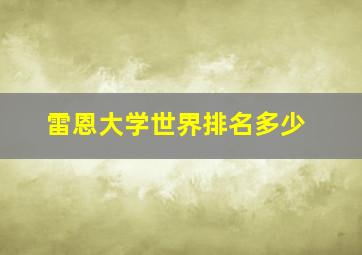 雷恩大学世界排名多少